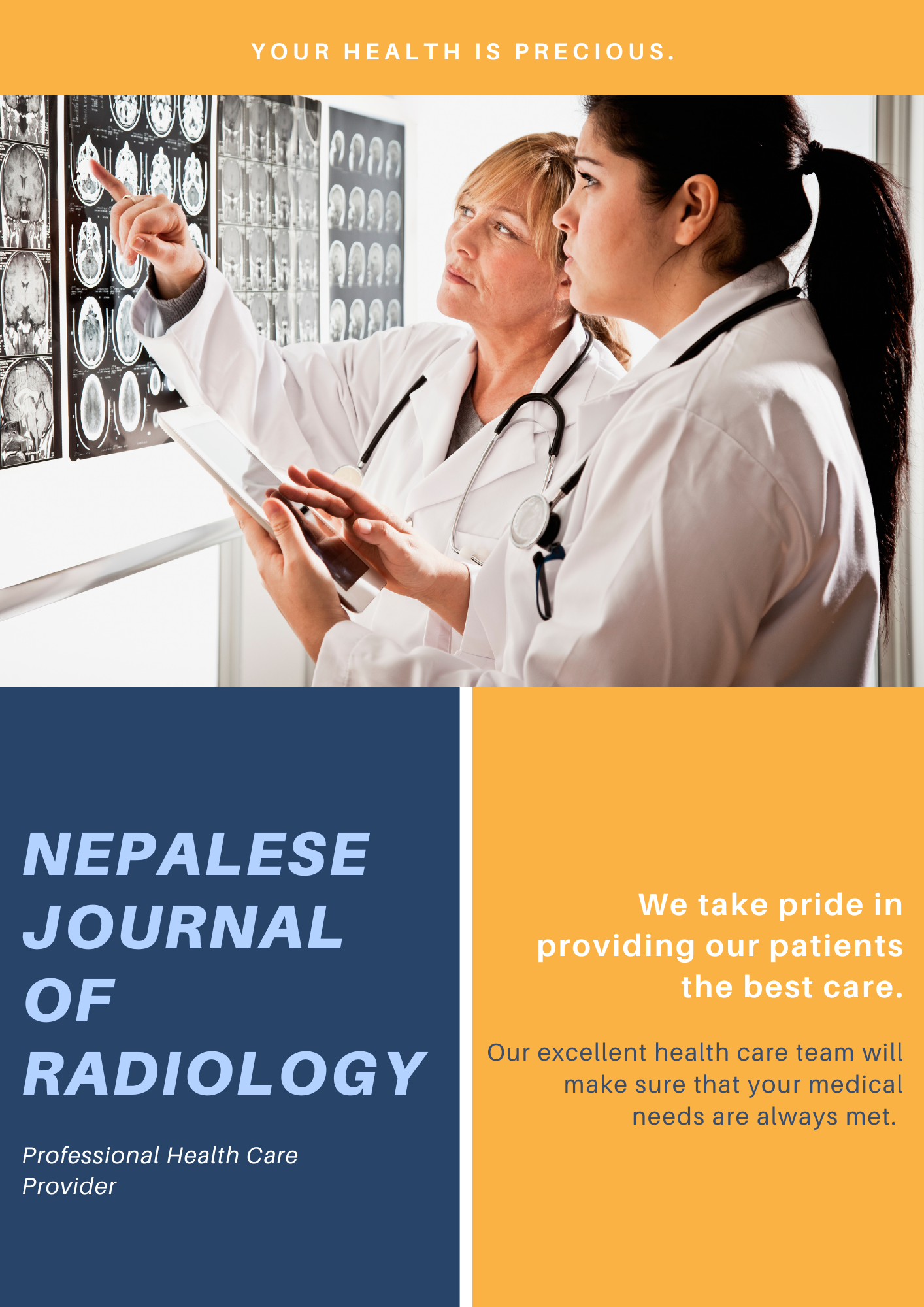 YOUR HEALTH IS PRECIOUS.

NEPALESE
JOURNAL
OF
RADIOLOGY

Professional Health Care Provider

We take pride in providing our patients the best care.

Our excellent health care team will make sure that your medical needs are always met.